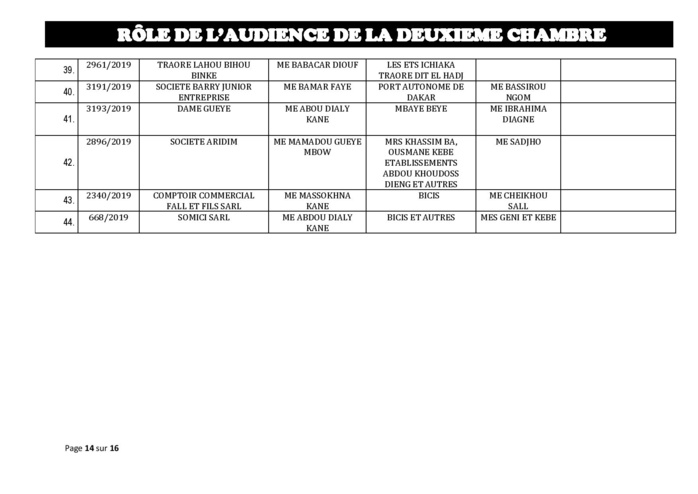 RÔLE DE L'AUDIENCE DE LA DEUXIEME CHAMBRE

| | | | | | | |
|---|---|---|---|---|---|---|
| 39. | 2961/2019 | TRAORE LAHOU BIHOU BINKE | ME BABACAR DIOUF | LES ETS ICHIAKA TRAORE DIT EL HADJ | | |
| 40. | 3191/2019 | SOCIETE BARRY JUNIOR ENTREPRISE | ME BAMAR FAYE | PORT AUTONOME DE DAKAR | ME BASSIROU NGOM | |
| 41. | 3193/2019 | DAME GUEYE | ME ABOU DIALY KANE | MBAYE BEYE | ME IBRAHIMA DIAGNE | |
| 42. | 2896/2019 | SOCIETE ARIDIM | ME MAMADOU GUEYE MBOW | MRS KHASSIM BA, OUSMANE KEBE ETABLISSEMENTS ABDOU KHOUDOSS DIENG ET AUTRES | ME SADJHO | |
| 43. | 2340/2019 | COMPTOIR COMMERCIAL FALL ET FILS SARL | ME MASSOKHNA KANE | BICIS | ME CHEIKHOU SALL | |
| 44. | 668/2019 | SOMICI SARL | ME ABDOU DIALY KANE | BICIS ET AUTRES | MES GENI ET KEBE | |

Page 14 sur 16